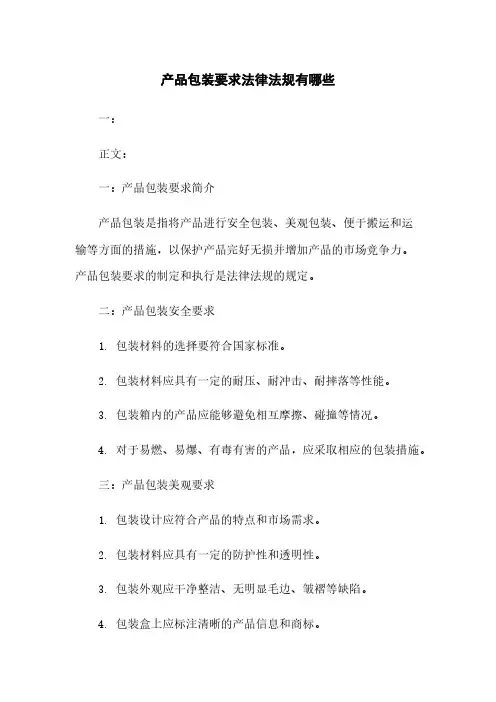 产品包装要求法律法规有哪些

一：

正文：

一：产品包装要求简介

产品包装是指将产品进行安全包装、美观包装、便于搬运和运输等方面的措施，以保护产品完好无损并增加产品的市场竞争力。产品包装要求的制定和执行是法律法规的规定。

二：产品包装安全要求

1. 包装材料的选择要符合国家标准。

2. 包装材料应具有一定的耐压、耐冲击、耐摔落等性能。

3. 包装箱内的产品应能够避免相互摩擦、碰撞等情况。

4. 对于易燃、易爆、有毒有害的产品，应采取相应的包装措施。

三：产品包装美观要求

1. 包装设计应符合产品的特点和市场需求。

2. 包装材料应具有一定的防护性和透明性。

3. 包装外观应干净整洁、无明显毛边、皱褶等缺陷。

4. 包装盒上应标注清晰的产品信息和商标。